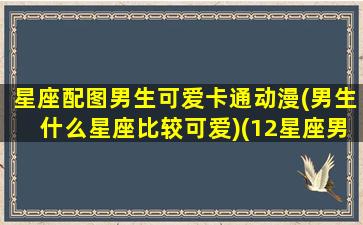 星座配图男生可爱卡通动漫(男生什么星座比较可爱)(12星座男